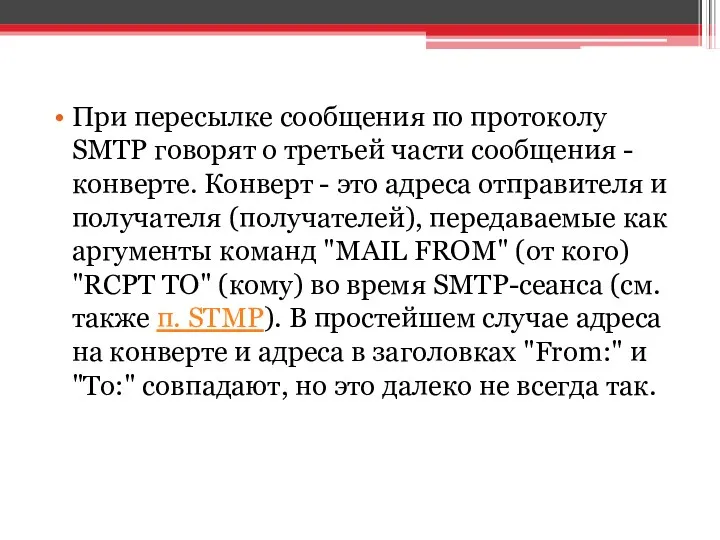 • При пересылке сообщения по протоколу SMTP говорят о третьей части сообщения - конверте. Конверт - это адреса отправителя и получателя (получателей), передаваемые как аргументы команд "MAIL FROM" (от кого) "RCPT TO" (кому) во время SMTP-сеанса (см. также п. STMP). В простейшем случае адреса на конверте и адреса в заголовках "From:" и "To:" совпадают, но это далеко не всегда так.